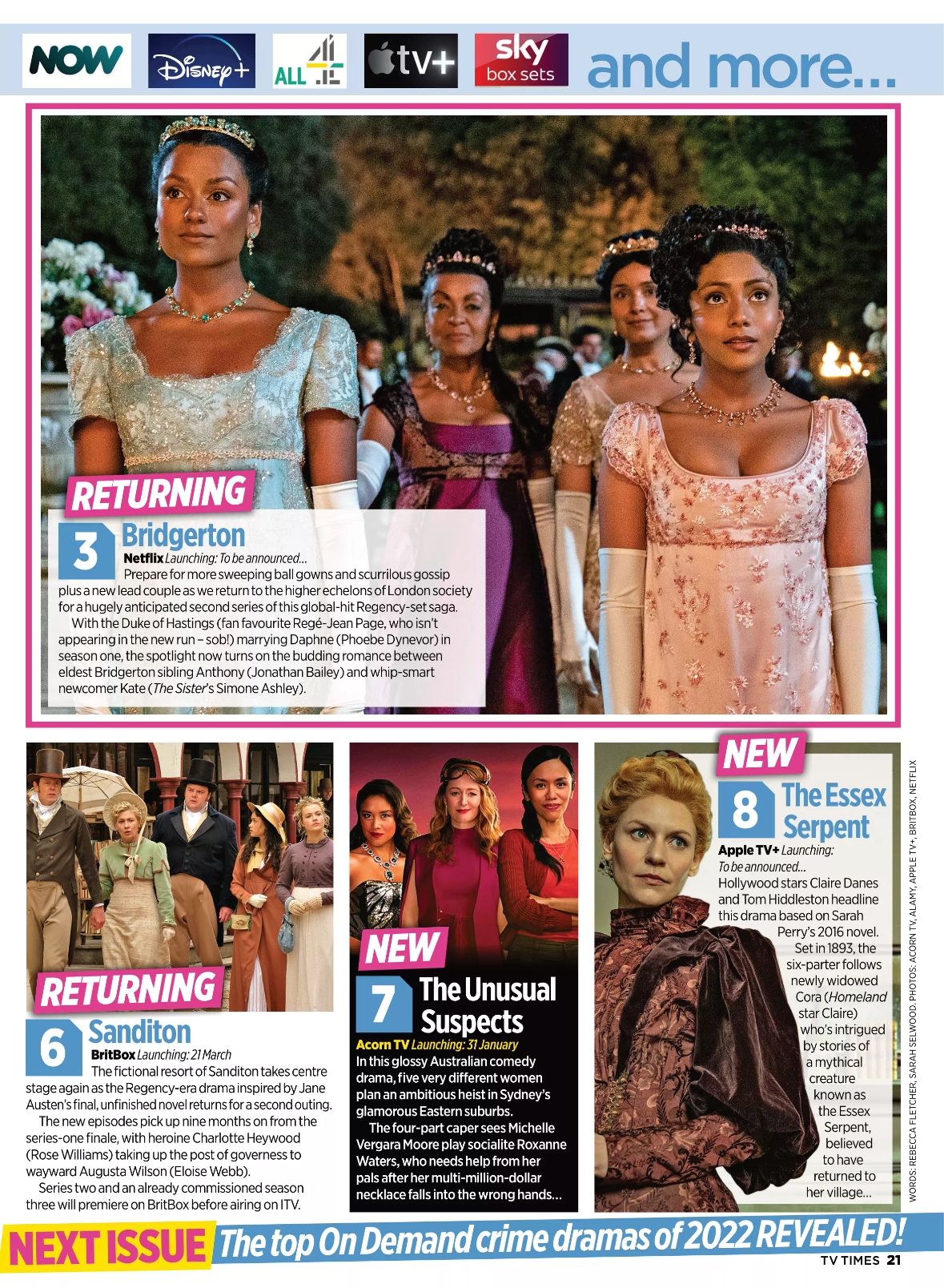 NOW Disney+ ALL 4 tv+ sky box sets and more...

RETURNING

3 Bridgerton

Netflix Launching: To be announced...

Prepare for more sweeping ball gowns and scurrilous gossip plus a new lead couple as we return to the higher echelons of London society for a hugely anticipated second series of this global-hit Regency-set saga.

With the Duke of Hastings (fan favourite Regé-Jean Page, who isn't appearing in the new run – sob!) marrying Daphne (Phoebe Dynevor) in season one, the spotlight now turns on the budding romance between eldest Bridgerton sibling Anthony (Jonathan Bailey) and whip-smart newcomer Kate (The Sister's Simone Ashley).

RETURNING

6 Sanditon

BritBox Launching: 21 March

The fictional resort of Sanditon takes centre stage again as the Regency-era drama inspired by Jane Austen's final, unfinished novel returns for a second outing.

The new episodes pick up nine months on from the series-one finale, with heroine Charlotte Heywood (Rose Williams) taking up the post of governess to wayward Augusta Wilson (Eloise Webb).

Series two and an already commissioned season three will premiere on BritBox before airing on ITV.

NEW

7 The Unusual Suspects

Acorn TV Launching: 31 January

In this glossy Australian comedy drama, five very different women plan an ambitious heist in Sydney's glamorous Eastern suburbs.

The four-part caper sees Michelle Vergara Moore play socialite Roxanne Waters, who needs help from her pals after her multi-million-dollar necklace falls into the wrong hands...

NEW

8 The Essex Serpent

Apple TV+ Launching: To be announced...

Hollywood stars Claire Danes and Tom Hiddleston headline this drama based on Sarah Perry's 2016 novel.

Set in 1893, the six-parter follows newly widowed Cora (Homeland star Claire) who's intrigued by stories of a mythical creature known as the Essex Serpent, believed to have returned to her village...

WORDS: REBECCA FLETCHER, SARAH SELWOOD. PHOTOS: ACORN TV, ALAMY, APPLE TV+, BRITBOX, NETFLIX

NEXT ISSUE The top On Demand crime dramas of 2022 REVEALED!

TV TIMES 21